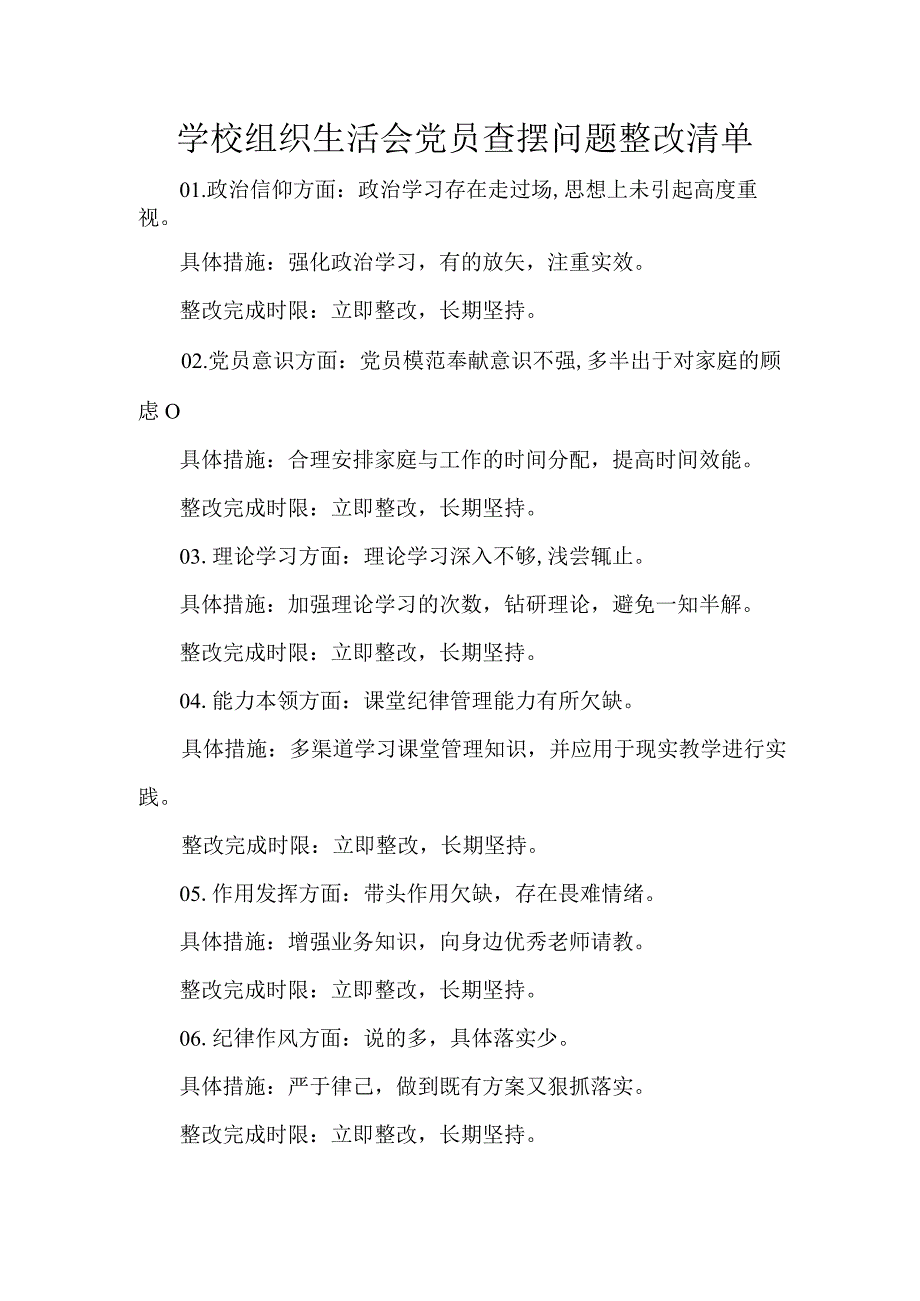 学校组织生活会党员查摆问题整改清单

01.政治信仰方面：政治学习存在走过场，思想上未引起高度重视。

具体措施：强化政治学习，有的放矢，注重实效。

整改完成时限：立即整改，长期坚持。

02.党员意识方面：党员模范奉献意识不强，多半出于对家庭的顾虑O

具体措施：合理安排家庭与工作的时间分配，提高时间效能。

整改完成时限：立即整改，长期坚持。

03.理论学习方面：理论学习深入不够，浅尝辄止。

具体措施：加强理论学习的次数，钻研理论，避免一知半解。

整改完成时限：立即整改，长期坚持。

04.能力本领方面：课堂纪律管理能力有所欠缺。

具体措施：多渠道学习课堂管理知识，并应用于现实教学进行实践。

整改完成时限：立即整改，长期坚持。

05.作用发挥方面：带头作用欠缺，存在畏难情绪。

具体措施：增强业务知识，向身边优秀老师请教。

整改完成时限：立即整改，长期坚持。

06.纪律作风方面：说的多，具体落实少。

具体措施：严于律己，做到既有方案又狠抓落实。

整改完成时限：立即整改，长期坚持。